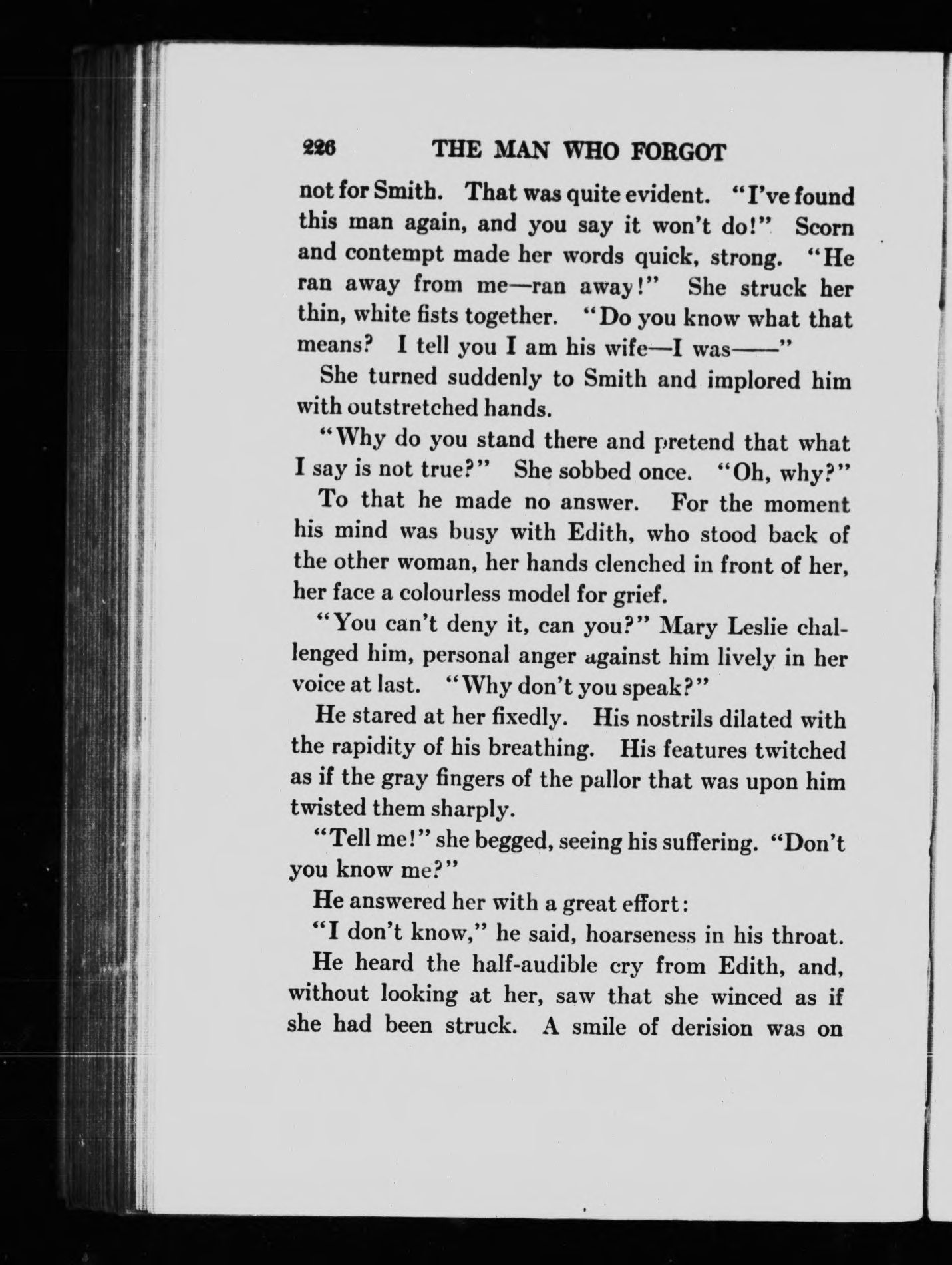 226 THE MAN WHO FORGOT

not for Smith. That was quite evident. "I've found this man again, and you say it won't do!" Scorn and contempt made her words quick, strong. "He ran away from me—ran away!" She struck her thin, white fists together. "Do you know what that means? I tell you I am his wife—I was——"

She turned suddenly to Smith and implored him with outstretched hands.

"Why do you stand there and pretend that what I say is not true?" She sobbed once. "Oh, why?"

To that he made no answer. For the moment his mind was busy with Edith, who stood back of the other woman, her hands clenched in front of her, her face a colourless model for grief.

"You can't deny it, can you?" Mary Leslie challenged him, personal anger against him lively in her voice at last. "Why don't you speak?"

He stared at her fixedly. His nostrils dilated with the rapidity of his breathing. His features twitched as if the gray fingers of the pallor that was upon him twisted them sharply.

"Tell me!" she begged, seeing his suffering. "Don't you know me?"

He answered her with a great effort:

"I don't know," he said, hoarseness in his throat.

He heard the half-audible cry from Edith, and, without looking at her, saw that she winced as if she had been struck. A smile of derision was on